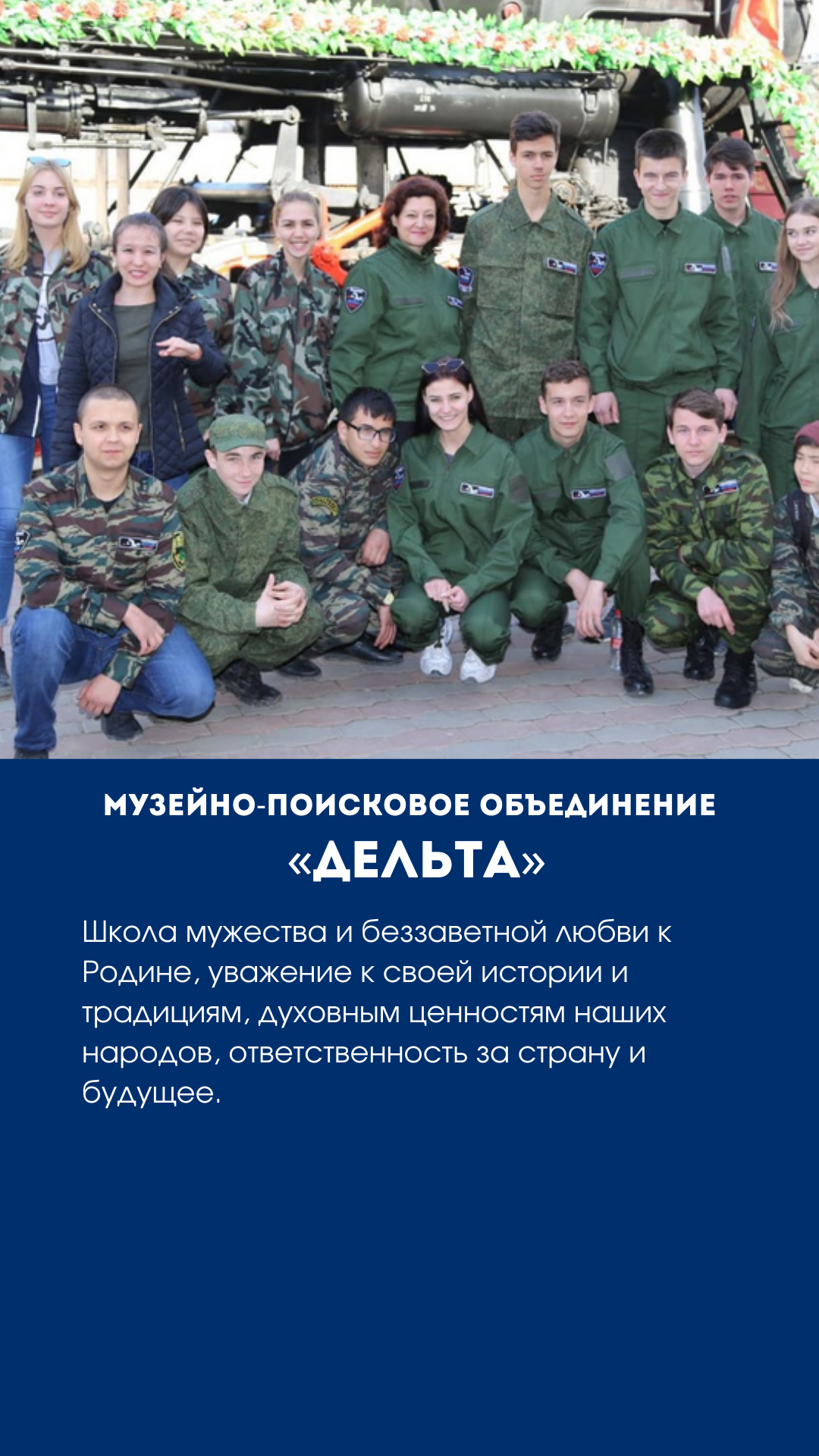 МУЗЕЙНО-ПОИСКОВОЕ ОБЪЕДИНЕНИЕ
«ДЕЛЬТА»

Школа мужества и беззаветной любви к Родине, уважение к своей истории и традициям, духовным ценностям наших народов, ответственность за страну и будущее.